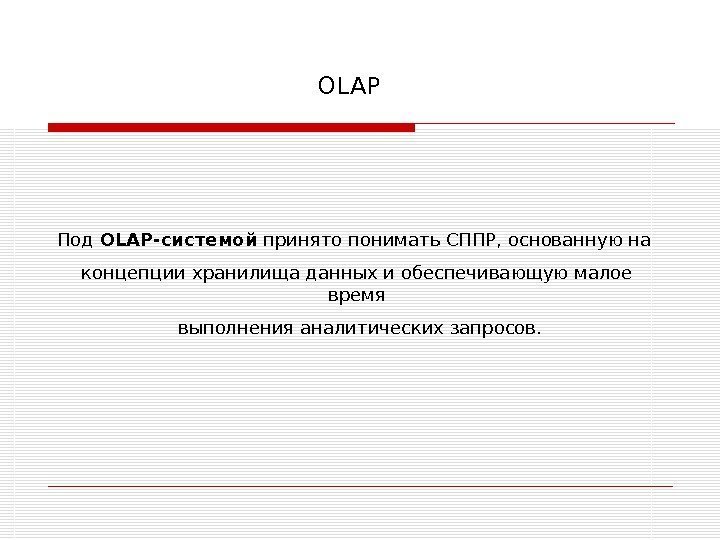 OLAP

Под OLAP-системой принято понимать СППР, основанную на концепции хранилища данных и обеспечивающую малое время выполнения аналитических запросов.